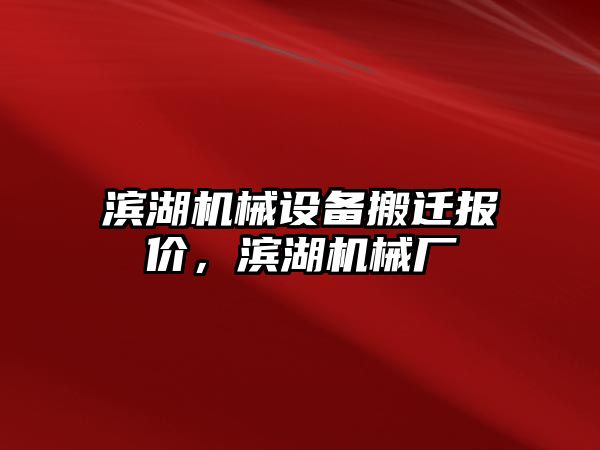 滨湖机械设备搬迁报价，滨湖机械厂